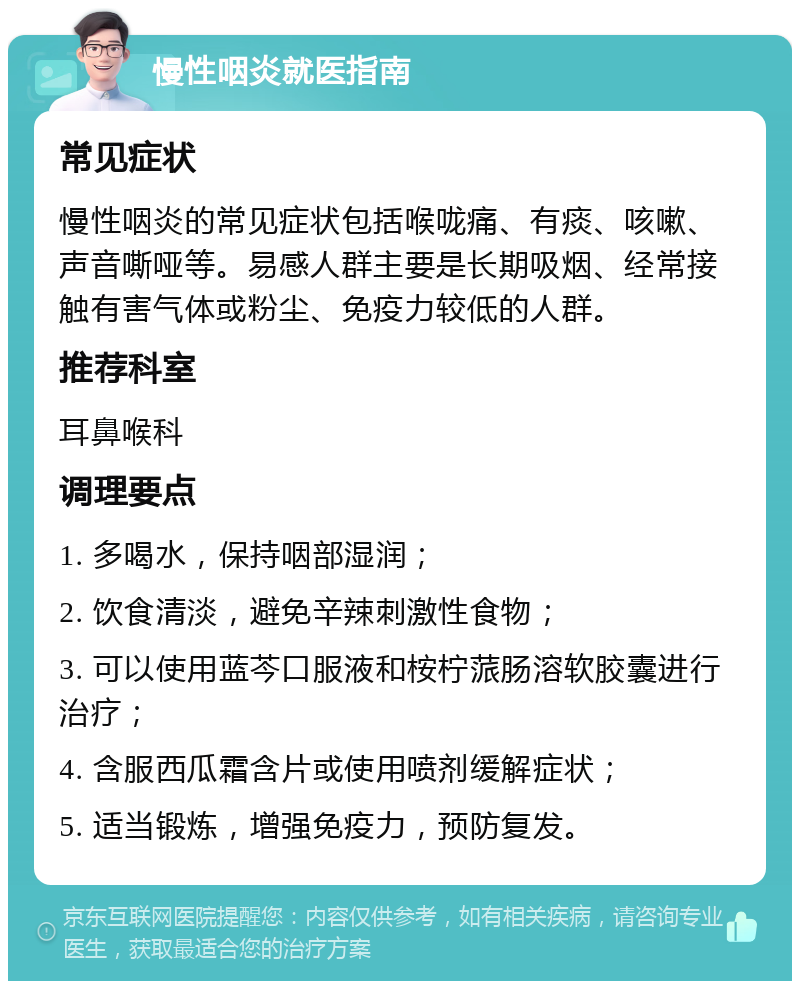 慢性咽炎就医指南

常见症状

慢性咽炎的常见症状包括喉咙痛、有痰、咳嗽、声音嘶哑等。易感人群主要是长期吸烟、经常接触有害气体或粉尘、免疫力较低的人群。

推荐科室

耳鼻喉科

调理要点

1. 多喝水，保持咽部湿润；

2. 饮食清淡，避免辛辣刺激性食物；

3. 可以使用蓝芩口服液和桉柠蒎肠溶软胶囊进行治疗；

4. 含服西瓜霜含片或使用喷剂缓解症状；

5. 适当锻炼，增强免疫力，预防复发。

京东互联网医院提醒您：内容仅供参考，如有相关疾病，请咨询专业医生，获取最适合您的治疗方案